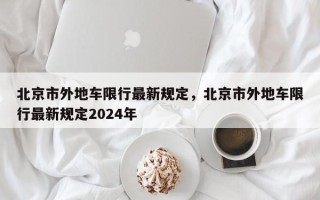 北京市外地车限行最新规定，北京市外地车限行最新规定2024年